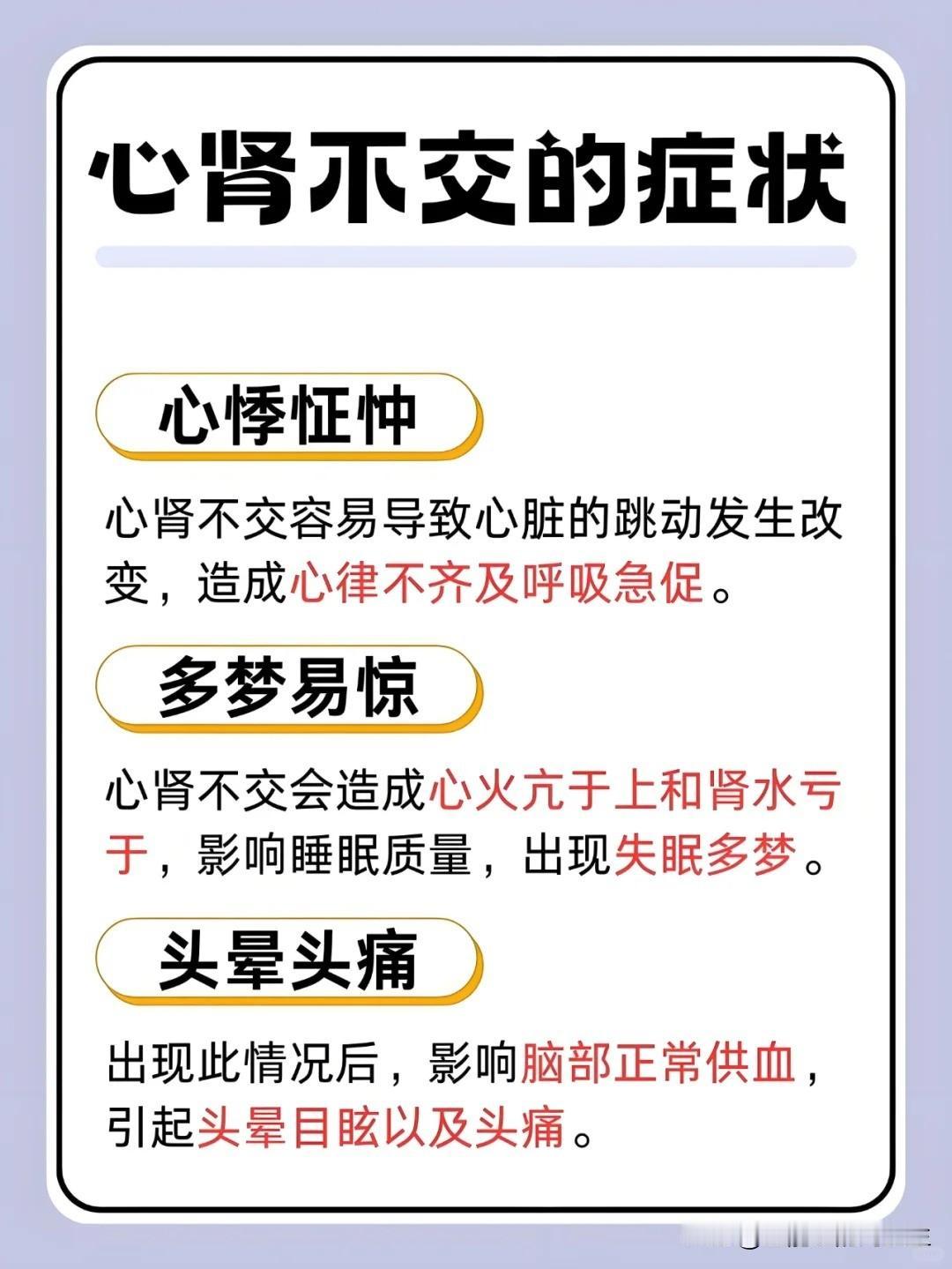 心肾不交的症状

心悸怔忡

心肾不交容易导致心脏的跳动发生改变，造成心律不齐及呼吸急促。

多梦易惊

心肾不交会造成心火亢于上和肾水亏于，影响睡眠质量，出现失眠多梦。

头晕头痛

出现此情况后，影响脑部正常供血，引起头晕目眩以及头痛。